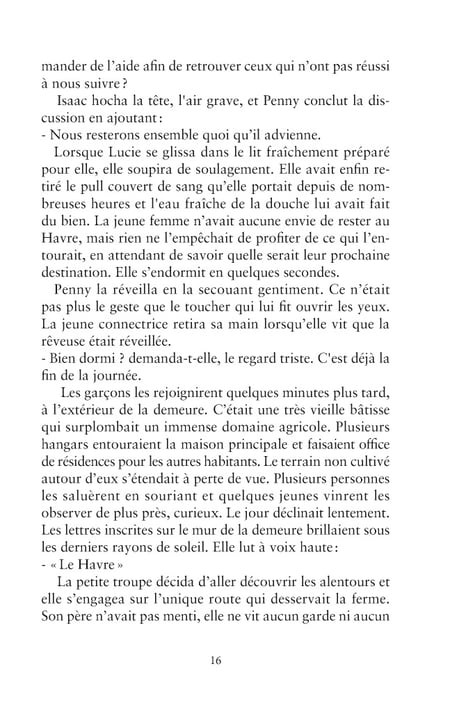 mander de l'aide afin de retrouver ceux qui n'ont pas réussi à nous suivre ?

Isaac hocha la tête, l'air grave, et Penny conclut la discussion en ajoutant :
- Nous resterons ensemble quoi qu'il advienne.

Lorsque Lucie se glissa dans le lit fraîchement préparé pour elle, elle soupira de soulagement. Elle avait enfin retiré le pull couvert de sang qu'elle portait depuis de nombreuses heures et l'eau fraîche de la douche lui avait fait du bien. La jeune femme n'avait aucune envie de rester au Havre, mais rien ne l'empêchait de profiter de ce qui l'entourait, en attendant de savoir quelle serait leur prochaine destination. Elle s'endormit en quelques secondes.

Penny la réveilla en la secouant gentiment. Ce n'était pas plus le geste que le toucher qui lui fit ouvrir les yeux. La jeune connectrice retira sa main lorsqu'elle vit que la rêveuse était réveillée.
- Bien dormi ? demanda-t-elle, le regard triste. C'est déjà la fin de la journée.

Les garçons les rejoignirent quelques minutes plus tard, à l'extérieur de la demeure. C'était une très vieille bâtisse qui surplombait un immense domaine agricole. Plusieurs hangars entouraient la maison principale et faisaient office de résidences pour les autres habitants. Le terrain non cultivé autour d'eux s'étendait à perte de vue. Plusieurs personnes les saluèrent en souriant et quelques jeunes vinrent les observer de plus près, curieux. Le jour déclinait lentement. Les lettres inscrites sur le mur de la demeure brillaient sous les derniers rayons de soleil. Elle lut à voix haute :
- « Le Havre »

La petite troupe décida d'aller découvrir les alentours et elle s'engagea sur l'unique route qui desservait la ferme. Son père n'avait pas menti, elle ne vit aucun garde ni aucun

16